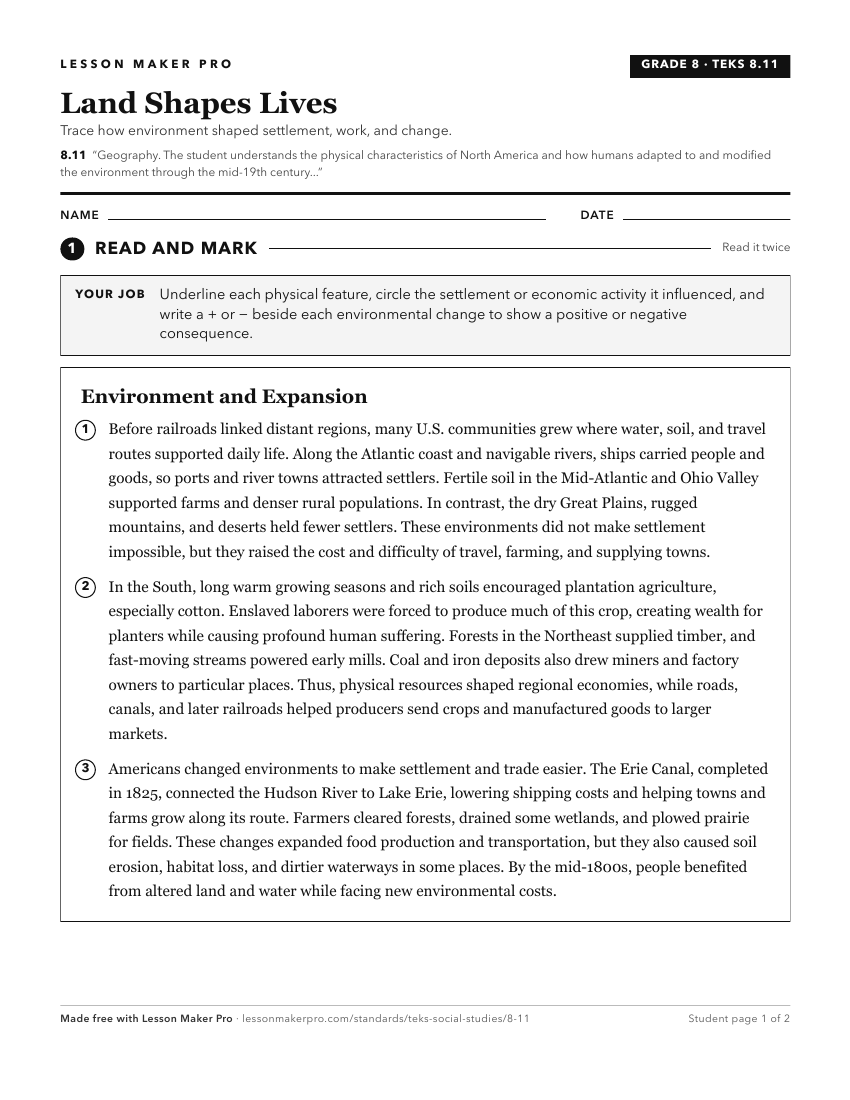 LESSON MAKER PRO

GRADE 8 · TEKS 8.11

Land Shapes Lives

Trace how environment shaped settlement, work, and change.

8.11 "Geography. The student understands the physical characteristics of North America and how humans adapted to and modified the environment through the mid-19th century..."

NAME ____ DATE ____

1 READ AND MARK

Read it twice

YOUR JOB Underline each physical feature, circle the settlement or economic activity it influenced, and write a + or − beside each environmental change to show a positive or negative consequence.

Environment and Expansion

1 Before railroads linked distant regions, many U.S. communities grew where water, soil, and travel routes supported daily life. Along the Atlantic coast and navigable rivers, ships carried people and goods, so ports and river towns attracted settlers. Fertile soil in the Mid-Atlantic and Ohio Valley supported farms and denser rural populations. In contrast, the dry Great Plains, rugged mountains, and deserts held fewer settlers. These environments did not make settlement impossible, but they raised the cost and difficulty of travel, farming, and supplying towns.

2 In the South, long warm growing seasons and rich soils encouraged plantation agriculture, especially cotton. Enslaved laborers were forced to produce much of this crop, creating wealth for planters while causing profound human suffering. Forests in the Northeast supplied timber, and fast-moving streams powered early mills. Coal and iron deposits also drew miners and factory owners to particular places. Thus, physical resources shaped regional economies, while roads, canals, and later railroads helped producers send crops and manufactured goods to larger markets.

3 Americans changed environments to make settlement and trade easier. The Erie Canal, completed in 1825, connected the Hudson River to Lake Erie, lowering shipping costs and helping towns and farms grow along its route. Farmers cleared forests, drained some wetlands, and plowed prairie for fields. These changes expanded food production and transportation, but they also caused soil erosion, habitat loss, and dirtier waterways in some places. By the mid-1800s, people benefited from altered land and water while facing new environmental costs.

Made free with Lesson Maker Pro · lessonmakerpro.com/standards/teks-social-studies/8-11

Student page 1 of 2